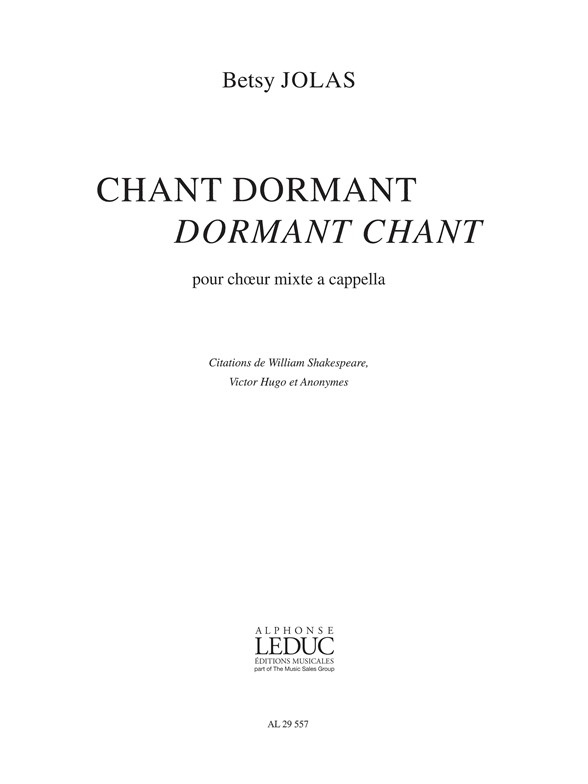 Betsy JOLAS

CHANT DORMANT
DORMANT CHANT

pour chœur mixte a cappella

Citations de William Shakespeare, Victor Hugo et Anonymes

ALPHONSE
LEDUC
ÉDITIONS MUSICALES
part of The Music Sales Group

AL 29 557